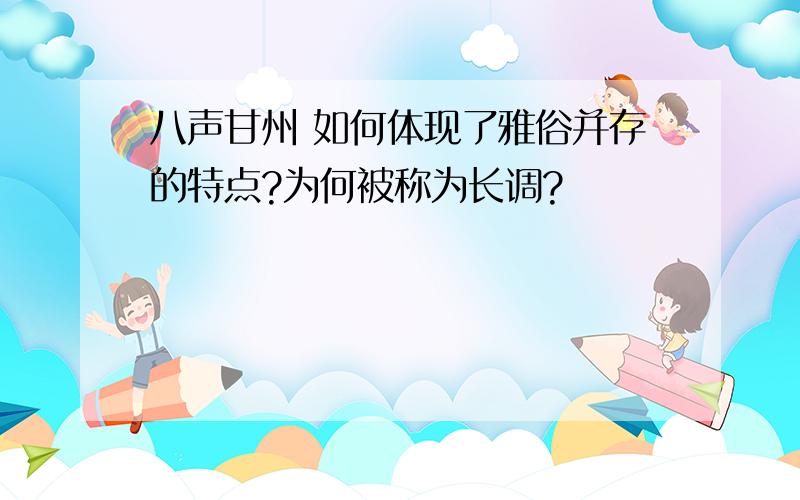 八声甘州 如何体现了雅俗并存的特点?为何被称为长调?